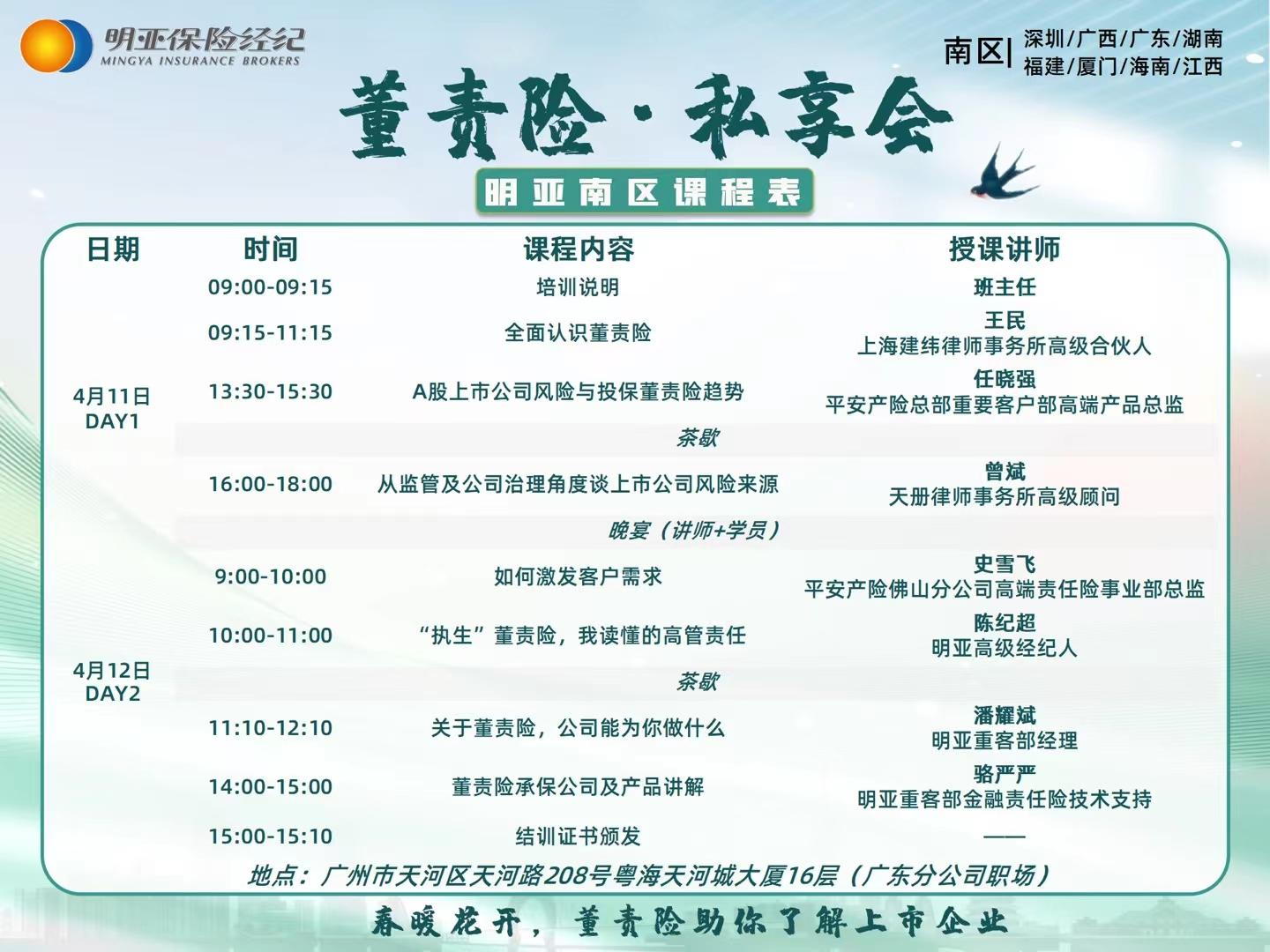 明亚保险经纪
MINGYA INSURANCE BROKERS

南区| 深圳/广西/广东/湖南
福建/厦门/海南/江西

董责险·私享会

明亚南区课程表

| 日期 | 时间 | 课程内容 | 授课讲师 |
|---|---|---|---|
| 4月11日 DAY1 | 09:00-09:15 | 培训说明 | 班主任 |
| | 09:15-11:15 | 全面认识董责险 | 王民 上海建纬律师事务所高级合伙人 |
| | 13:30-15:30 | A股上市公司风险与投保董责险趋势 | 任晓强 平安产险总部重要客户部高端产品总监 |
| | | 茶歇 | |
| | 16:00-18:00 | 从监管及公司治理角度谈上市公司风险来源 | 曾斌 天册律师事务所高级顾问 |
| | | 晚宴（讲师+学员） | |
| 4月12日 DAY2 | 9:00-10:00 | 如何激发客户需求 | 史雪飞 平安产险佛山分公司高端责任险事业部总监 |
| | 10:00-11:00 | “执生”董责险，我读懂的高管责任 | 陈纪超 明亚高级经纪人 |
| | | 茶歇 | |
| | 11:10-12:10 | 关于董责险，公司能为你做什么 | 潘耀斌 明亚重客部经理 |
| | 14:00-15:00 | 董责险承保公司及产品讲解 | 骆严严 明亚重客部金融责任险技术支持 |
| | 15:00-15:10 | 结训证书颁发 | —— |

地点：广州市天河区天河路208号粤海天河城大厦16层（广东分公司职场）

春暖花开，董责险助你了解上市企业